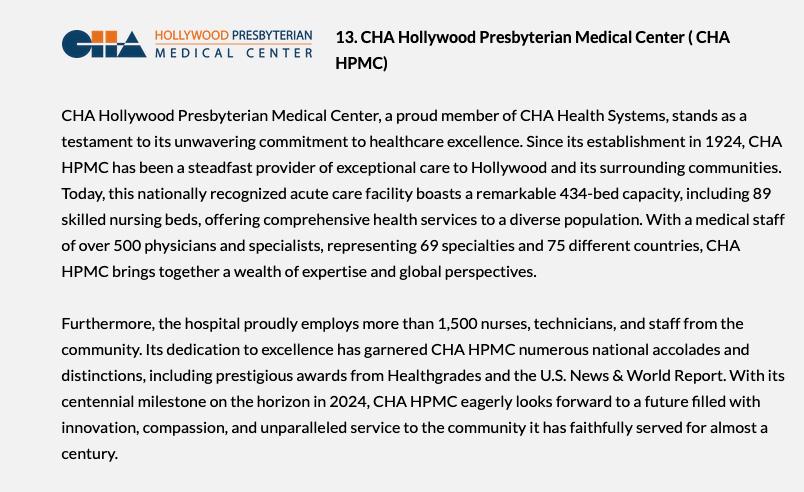 CHA HOLLYWOOD PRESBYTERIAN MEDICAL CENTER

13. CHA Hollywood Presbyterian Medical Center ( CHA HPMC)

CHA Hollywood Presbyterian Medical Center, a proud member of CHA Health Systems, stands as a testament to its unwavering commitment to healthcare excellence. Since its establishment in 1924, CHA HPMC has been a steadfast provider of exceptional care to Hollywood and its surrounding communities. Today, this nationally recognized acute care facility boasts a remarkable 434-bed capacity, including 89 skilled nursing beds, offering comprehensive health services to a diverse population. With a medical staff of over 500 physicians and specialists, representing 69 specialties and 75 different countries, CHA HPMC brings together a wealth of expertise and global perspectives.

Furthermore, the hospital proudly employs more than 1,500 nurses, technicians, and staff from the community. Its dedication to excellence has garnered CHA HPMC numerous national accolades and distinctions, including prestigious awards from Healthgrades and the U.S. News & World Report. With its centennial milestone on the horizon in 2024, CHA HPMC eagerly looks forward to a future filled with innovation, compassion, and unparalleled service to the community it has faithfully served for almost a century.